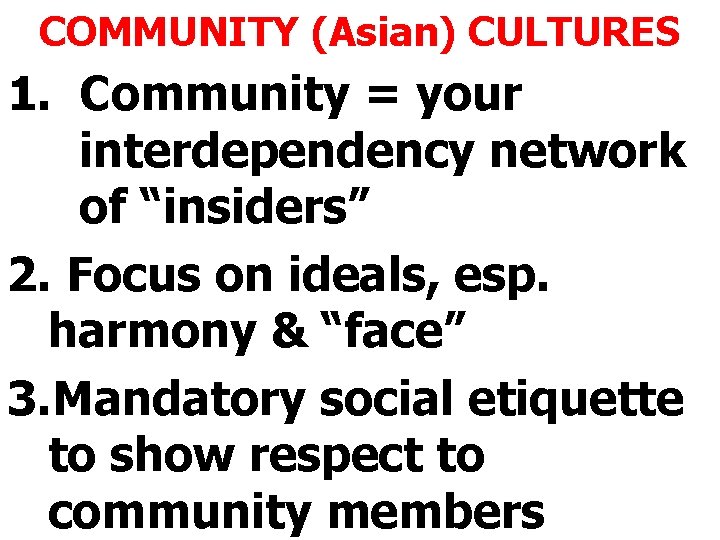 COMMUNITY (Asian) CULTURES

1. Community = your interdependency network of “insiders”

2. Focus on ideals, esp. harmony & “face”

3. Mandatory social etiquette to show respect to community members